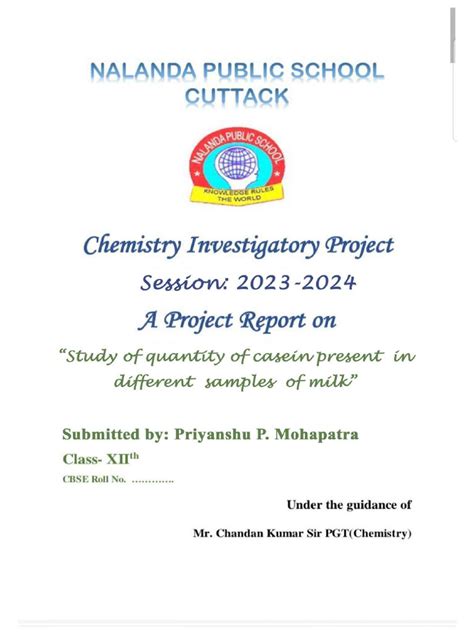 NALANDA PUBLIC SCHOOL
CUTTACK

NALANDA PUBLIC SCHOOL
KNOWLEDGE RULES THE WORLD

Chemistry Investigatory Project

Session: 2023-2024

A Project Report on

"Study of quantity of casein present in different samples of milk"

Submitted by: Priyanshu P. Mohapatra

Class- XII$^{th}$

CBSE Roll No. ………….

Under the guidance of

Mr. Chandan Kumar Sir PGT(Chemistry)